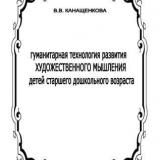 В.В. КАНАЩЕНКОВА

гуманитарная технология развития ХУДОЖЕСТВЕННОГО МЫШЛЕНИЯ детей старшего дошкольного возраста